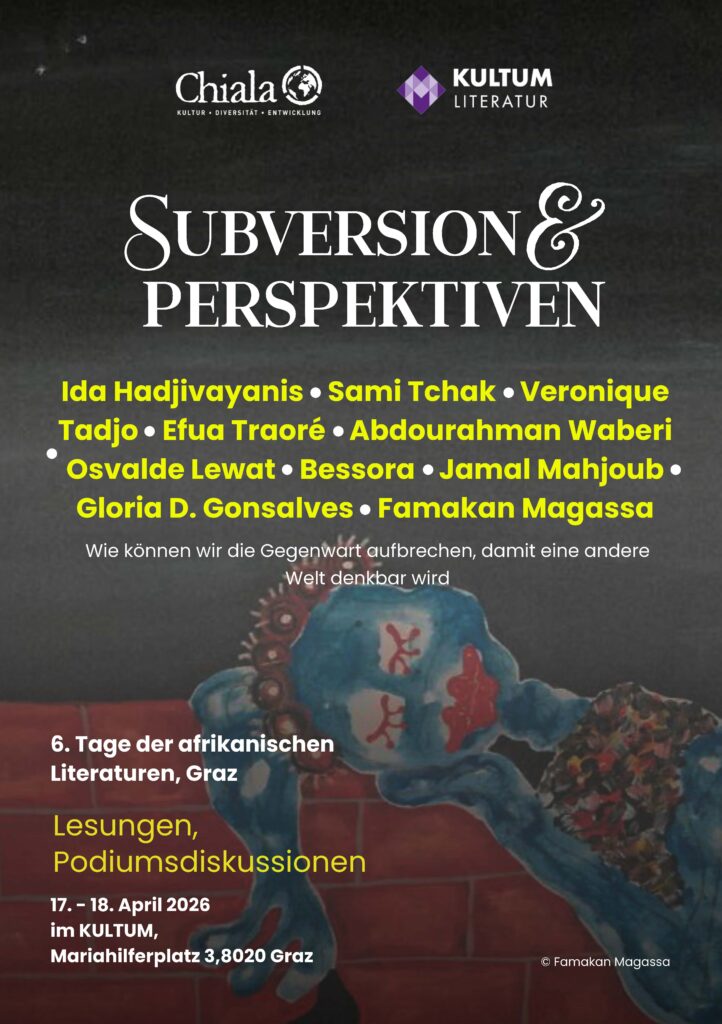 Chiala
KULTUR • DIVERSITÄT • ENTWICKLUNG

KULTUM
LITERATUR

SUBVERSION &
PERSPEKTIVEN

Ida Hadjivayanis • Sami Tchak • Veronique Tadjo • Efua Traoré • Abdourahman Waberi • Osvalde Lewat • Bessora • Jamal Mahjoub • Gloria D. Gonsalves • Famakan Magassa

Wie können wir die Gegenwart aufbrechen, damit eine andere Welt denkbar wird

6. Tage der afrikanischen Literaturen, Graz

Lesungen, Podiumsdiskussionen

17. - 18. April 2026
im KULTUM,
Mariahilferplatz 3,8020 Graz

© Famakan Magassa